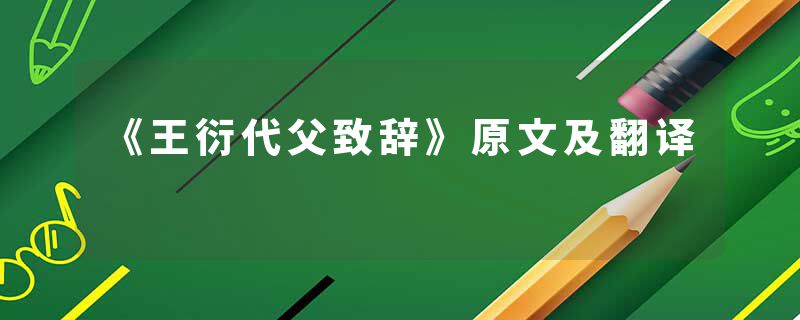 《王衍代父致辞》原文及翻译